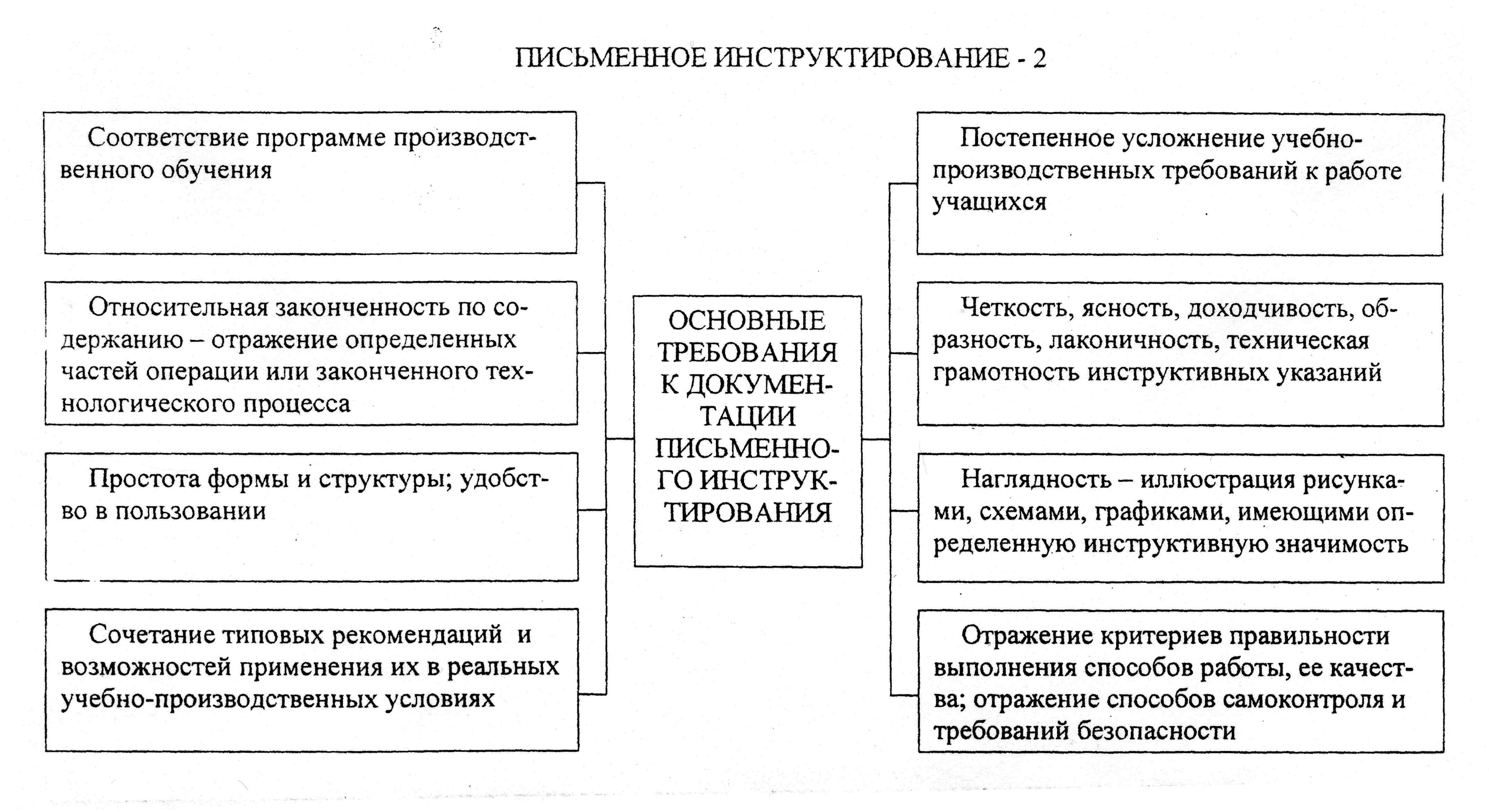 ПИСЬМЕННОЕ ИНСТРУКТИРОВАНИЕ - 2

Соответствие программе производственного обучения

Относительная законченность по содержанию – отражение определенных частей операции или законченного технологического процесса

Простота формы и структуры; удобство в пользовании

Сочетание типовых рекомендаций и возможностей применения их в реальных учебно-производственных условиях

ОСНОВНЫЕ ТРЕБОВАНИЯ К ДОКУМЕНТАЦИИ ПИСЬМЕННОГО ИНСТРУКТИРОВАНИЯ

Постепенное усложнение учебно-производственных требований к работе учащихся

Четкость, ясность, доходчивость, образность, лаконичность, техническая грамотность инструктивных указаний

Наглядность – иллюстрация рисунками, схемами, графиками, имеющими определенную инструктивную значимость

Отражение критериев правильности выполнения способов работы, ее качества; отражение способов самоконтроля и требований безопасности